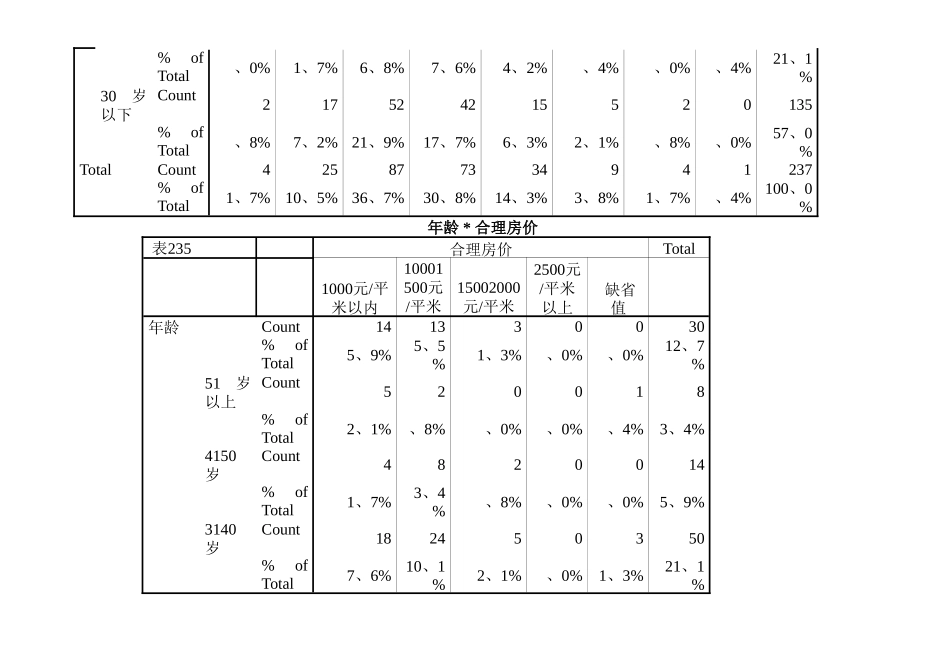 | | | | | | | | | | | |
|---|---|---|---|---|---|---|---|---|---|---|
| | % of Total | 、0% | 1、7% | 6、8% | 7、6% | 4、2% | 、4% | 、0% | 、4% | 21、1% |
| 30 岁以下 | Count | 2 | 17 | 52 | 42 | 15 | 5 | 2 | 0 | 135 |
| | % of Total | 、8% | 7、2% | 21、9% | 17、7% | 6、3% | 2、1% | 、8% | 、0% | 57、0% |
| Total | Count | 4 | 25 | 87 | 73 | 34 | 9 | 4 | 1 | 237 |
| | % of Total | 1、7% | 10、5% | 36、7% | 30、8% | 14、3% | 3、8% | 1、7% | 、4% | 100、0% |

年龄 * 合理房价

| 表235 | | | 合理房价 | | | | | Total |
|---|---|---|---|---|---|---|---|---|
| | | | 1000元/平米以内 | 10001500元/平米 | 15002000元/平米 | 2500元/平米以上 | 缺省值 | |
| 年龄 | | Count | 14 | 13 | 3 | 0 | 0 | 30 |
| | | % of Total | 5、9% | 5、5% | 1、3% | 、0% | 、0% | 12、7% |
| | 51 岁以上 | Count | 5 | 2 | 0 | 0 | 1 | 8 |
| | | % of Total | 2、1% | 、8% | 、0% | 、0% | 、4% | 3、4% |
| | 4150岁 | Count | 4 | 8 | 2 | 0 | 0 | 14 |
| | | % of Total | 1、7% | 3、4% | 、8% | 、0% | 、0% | 5、9% |
| | 3140岁 | Count | 18 | 24 | 5 | 0 | 3 | 50 |
| | | % of Total | 7、6% | 10、1% | 2、1% | 、0% | 1、3% | 21、1% |